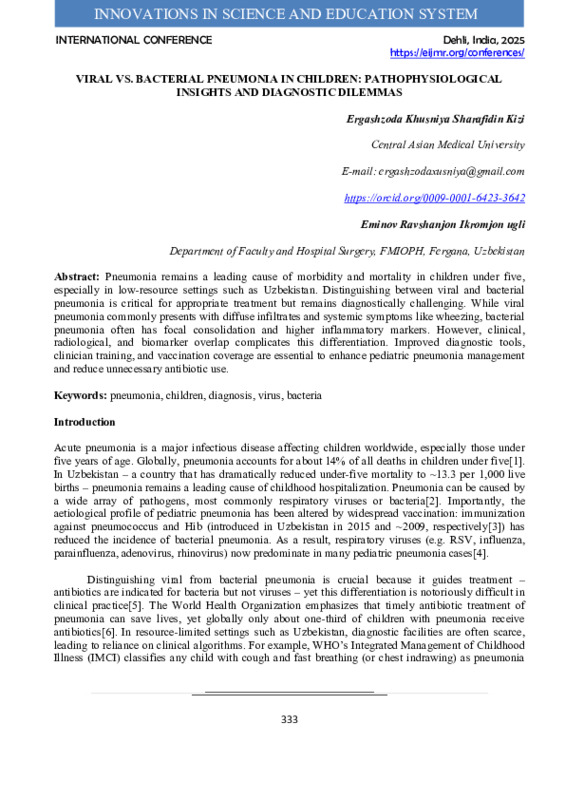 INNOVATIONS IN SCIENCE AND EDUCATION SYSTEM

INTERNATIONAL CONFERENCE

Dehli, India, 2025

https://eijmr.org/conferences/

VIRAL VS. BACTERIAL PNEUMONIA IN CHILDREN: PATHOPHYSIOLOGICAL INSIGHTS AND DIAGNOSTIC DILEMMAS

Ergashzoda Khusniya Sharafidin Kizi

Central Asian Medical University

E-mail: ergashzodaxusniya@gmail.com

https://orcid.org/0009-0001-6423-3642

Eminov Ravshanjon Ikromjon ugli

Department of Faculty and Hospital Surgery, FMIOPH, Fergana, Uzbekistan

Abstract: Pneumonia remains a leading cause of morbidity and mortality in children under five, especially in low-resource settings such as Uzbekistan. Distinguishing between viral and bacterial pneumonia is critical for appropriate treatment but remains diagnostically challenging. While viral pneumonia commonly presents with diffuse infiltrates and systemic symptoms like wheezing, bacterial pneumonia often has focal consolidation and higher inflammatory markers. However, clinical, radiological, and biomarker overlap complicates this differentiation. Improved diagnostic tools, clinician training, and vaccination coverage are essential to enhance pediatric pneumonia management and reduce unnecessary antibiotic use.

Keywords: pneumonia, children, diagnosis, virus, bacteria

Introduction

Acute pneumonia is a major infectious disease affecting children worldwide, especially those under five years of age. Globally, pneumonia accounts for about 14% of all deaths in children under five[1]. In Uzbekistan – a country that has dramatically reduced under-five mortality to ~13.3 per 1,000 live births – pneumonia remains a leading cause of childhood hospitalization. Pneumonia can be caused by a wide array of pathogens, most commonly respiratory viruses or bacteria[2]. Importantly, the aetiological profile of pediatric pneumonia has been altered by widespread vaccination: immunization against pneumococcus and Hib (introduced in Uzbekistan in 2015 and ~2009, respectively[3]) has reduced the incidence of bacterial pneumonia. As a result, respiratory viruses (e.g. RSV, influenza, parainfluenza, adenovirus, rhinovirus) now predominate in many pediatric pneumonia cases[4].

Distinguishing viral from bacterial pneumonia is crucial because it guides treatment – antibiotics are indicated for bacteria but not viruses – yet this differentiation is notoriously difficult in clinical practice[5]. The World Health Organization emphasizes that timely antibiotic treatment of pneumonia can save lives, yet globally only about one-third of children with pneumonia receive antibiotics[6]. In resource-limited settings such as Uzbekistan, diagnostic facilities are often scarce, leading to reliance on clinical algorithms. For example, WHO's Integrated Management of Childhood Illness (IMCI) classifies any child with cough and fast breathing (or chest indrawing) as pneumonia

333